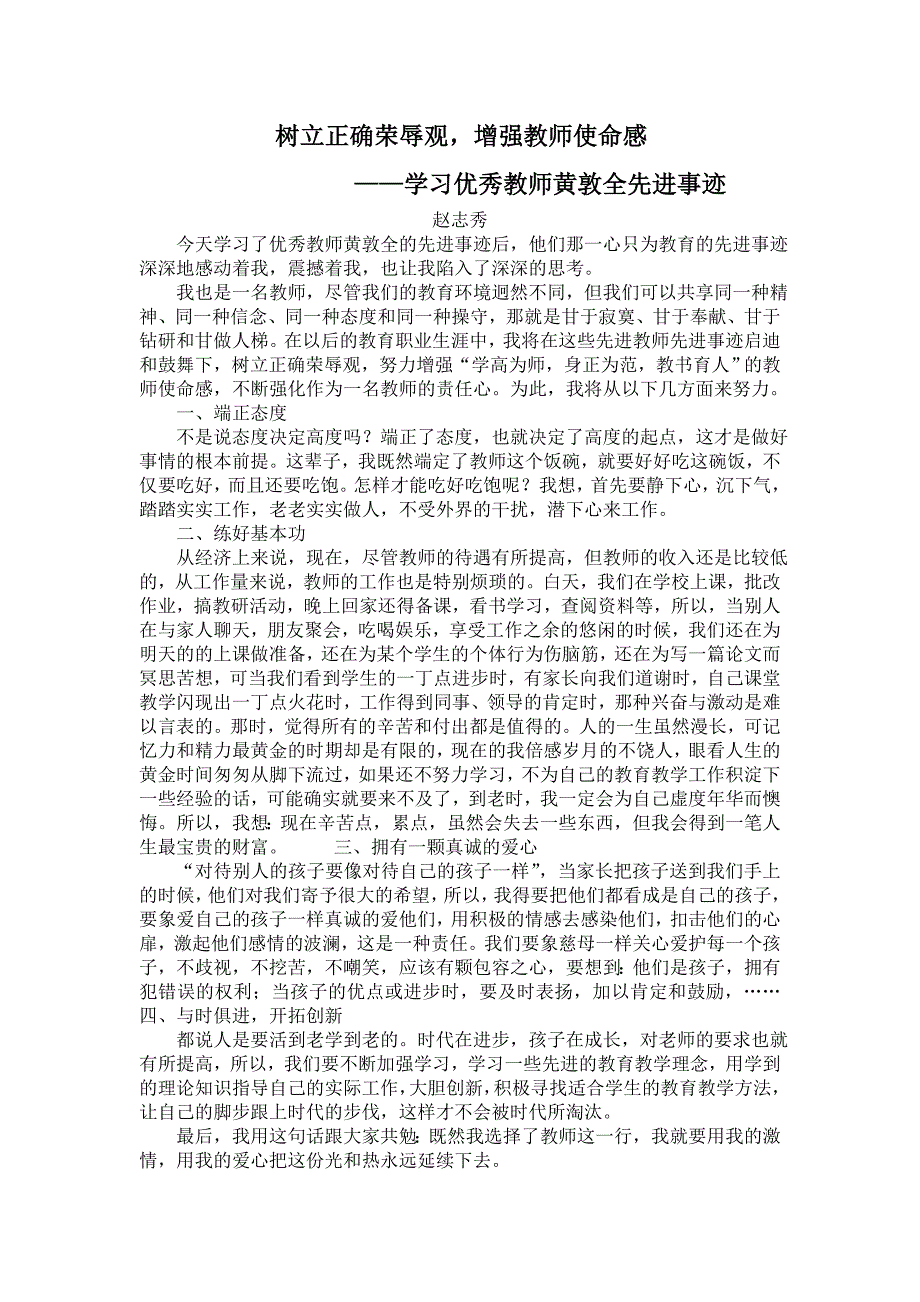 树立正确荣辱观，增强教师使命感

——学习优秀教师黄敦全先进事迹

赵志秀

今天学习了优秀教师黄敦全的先进事迹后，他们那一心只为教育的先进事迹深深地感动着我，震撼着我，也让我陷入了深深的思考。

我也是一名教师，尽管我们的教育环境迥然不同，但我们可以共享同一种精神、同一种信念、同一种态度和同一种操守，那就是甘于寂寞、甘于奉献、甘于钻研和甘做人梯。在以后的教育职业生涯中，我将在这些先进教师先进事迹启迪和鼓舞下，树立正确荣辱观，努力增强“学高为师，身正为范，教书育人”的教师使命感，不断强化作为一名教师的责任心。为此，我将从以下几方面来努力。

一、端正态度

不是说态度决定高度吗？端正了态度，也就决定了高度的起点，这才是做好事情的根本前提。这辈子，我既然端定了教师这个饭碗，就要好好吃这碗饭，不仅要吃好，而且还要吃饱。怎样才能吃好吃饱呢？我想，首先要静下心，沉下气，踏踏实实工作，老老实实做人，不受外界的干扰，潜下心来工作。

二、练好基本功

从经济上来说，现在，尽管教师的待遇有所提高，但教师的收入还是比较低的，从工作量来说，教师的工作也是特别烦琐的。白天，我们在学校上课，批改作业，搞教研活动，晚上回家还得备课，看书学习，查阅资料等，所以，当别人在与家人聊天，朋友聚会，吃喝娱乐，享受工作之余的悠闲的时候，我们还在为明天的的上课做准备，还在为某个学生的个体行为伤脑筋，还在为写一篇论文而冥思苦想，可当我们看到学生的一丁点进步时，有家长向我们道谢时，自己课堂教学闪现出一丁点火花时，工作得到同事、领导的肯定时，那种兴奋与激动是难以言表的。那时，觉得所有的辛苦和付出都是值得的。人的一生虽然漫长，可记忆力和精力最黄金的时期却是有限的，现在的我倍感岁月的不饶人，眼看人生的黄金时间匆匆从脚下流过，如果还不努力学习，不为自己的教育教学工作积淀下一些经验的话，可能确实就要来不及了，到老时，我一定会为自己虚度年华而懊悔。所以，我想:现在辛苦点，累点，虽然会失去一些东西，但我会得到一笔人生最宝贵的财富。 三、拥有一颗真诚的爱心

“对待别人的孩子要像对待自己的孩子一样”，当家长把孩子送到我们手上的时候，他们对我们寄予很大的希望，所以，我得要把他们都看成是自己的孩子，要象爱自己的孩子一样真诚的爱他们，用积极的情感去感染他们，扣击他们的心扉，激起他们感情的波澜，这是一种责任。我们要象慈母一样关心爱护每一个孩子，不歧视，不挖苦，不嘲笑，应该有颗包容之心，要想到:他们是孩子，拥有犯错误的权利；当孩子的优点或进步时，要及时表扬，加以肯定和鼓励，……

四、与时俱进，开拓创新

都说人是要活到老学到老的。时代在进步，孩子在成长，对老师的要求也就有所提高，所以，我们要不断加强学习，学习一些先进的教育教学理念，用学到的理论知识指导自己的实际工作，大胆创新，积极寻找适合学生的教育教学方法，让自己的脚步跟上时代的步伐，这样才不会被时代所淘汰。

最后，我用这句话跟大家共勉:既然我选择了教师这一行，我就要用我的激情，用我的爱心把这份光和热永远延续下去。